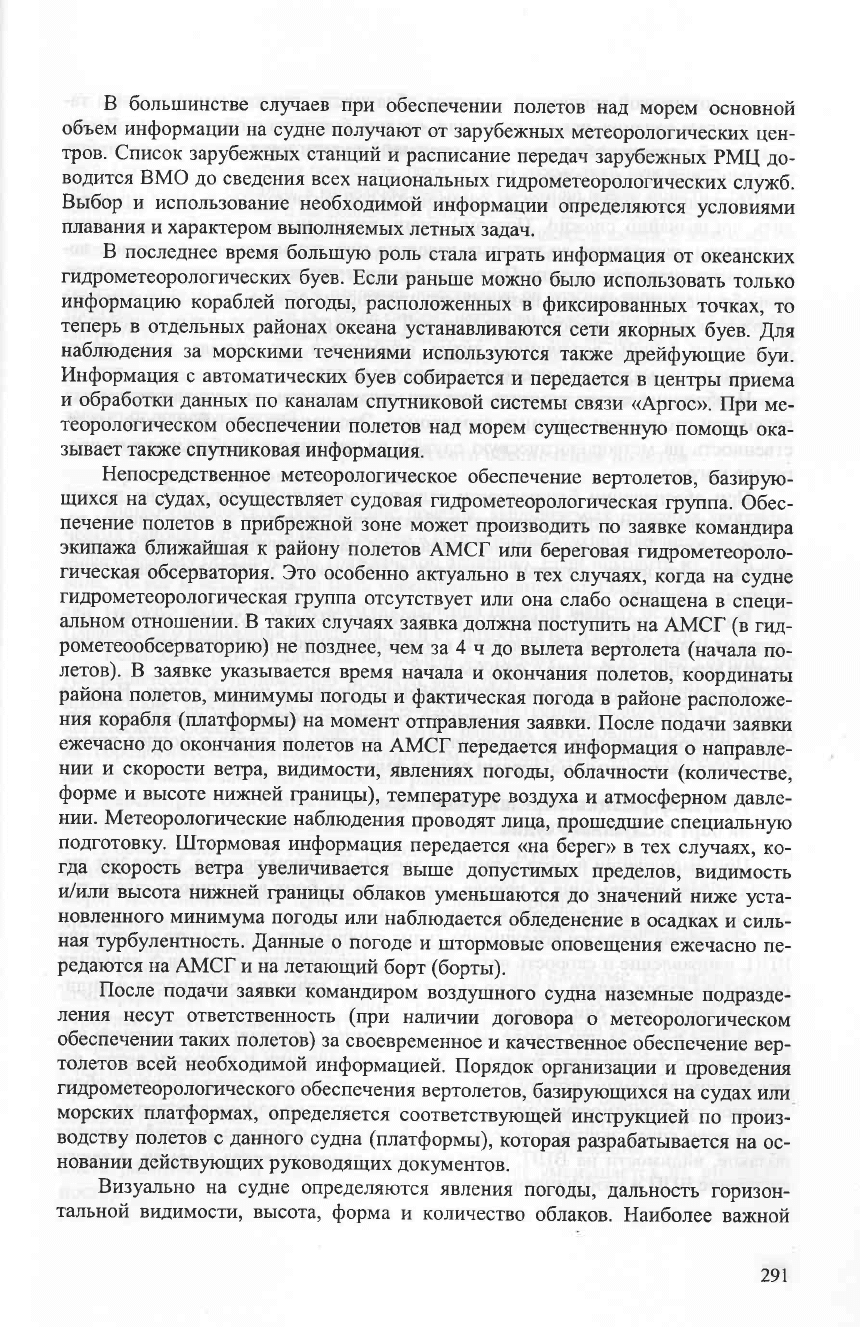 В большинстве случаев при обеспечении полетов над морем основной объем информации на судне получают от зарубежных метеорологических центров. Список зарубежных станций и расписание передач зарубежных РМЦ доводится ВМО до сведения всех национальных гидрометеорологических служб. Выбор и использование необходимой информации определяются условиями плавания и характером выполняемых летных задач.

В последнее время большую роль стала играть информация от океанских гидрометеорологических буев. Если раньше можно было использовать только информацию кораблей погоды, расположенных в фиксированных точках, то теперь в отдельных районах океана устанавливаются сети якорных буев. Для наблюдения за морскими течениями используются также дрейфующие буи. Информация с автоматических буев собирается и передается в центры приема и обработки данных по каналам спутниковой системы связи «Аргос». При метеорологическом обеспечении полетов над морем существенную помощь оказывает также спутниковая информация.

Непосредственное метеорологическое обеспечение вертолетов, базирующихся на судах, осуществляет судовая гидрометеорологическая группа. Обеспечение полетов в прибрежной зоне может производить по заявке командира экипажа ближайшая к району полетов АМСГ или береговая гидрометеорологическая обсерватория. Это особенно актуально в тех случаях, когда на судне гидрометеорологическая группа отсутствует или она слабо оснащена в специальном отношении. В таких случаях заявка должна поступить на АМСГ (в гидрометеообсерваторию) не позднее, чем за 4 ч до вылета вертолета (начала полетов). В заявке указывается время начала и окончания полетов, координаты района полетов, минимумы погоды и фактическая погода в районе расположения корабля (платформы) на момент отправления заявки. После подачи заявки ежечасно до окончания полетов на АМСГ передается информация о направлении и скорости ветра, видимости, явлениях погоды, облачности (количестве, форме и высоте нижней границы), температуре воздуха и атмосферном давлении. Метеорологические наблюдения проводят лица, прошедшие специальную подготовку. Штормовая информация передается «на берег» в тех случаях, когда скорость ветра увеличивается выше допустимых пределов, видимость и/или высота нижней границы облаков уменьшаются до значений ниже установленного минимума погоды или наблюдается обледенение в осадках и сильная турбулентность. Данные о погоде и штормовые оповещения ежечасно передаются на АМСГ и на летающий борт (борты).

После подачи заявки командиром воздушного судна наземные подразделения несут ответственность (при наличии договора о метеорологическом обеспечении таких полетов) за своевременное и качественное обеспечение вертолетов всей необходимой информацией. Порядок организации и проведения гидрометеорологического обеспечения вертолетов, базирующихся на судах или морских платформах, определяется соответствующей инструкцией по производству полетов с данного судна (платформы), которая разрабатывается на основании действующих руководящих документов.

Визуально на судне определяются явления погоды, дальность горизонтальной видимости, высота, форма и количество облаков. Наиболее важной

291